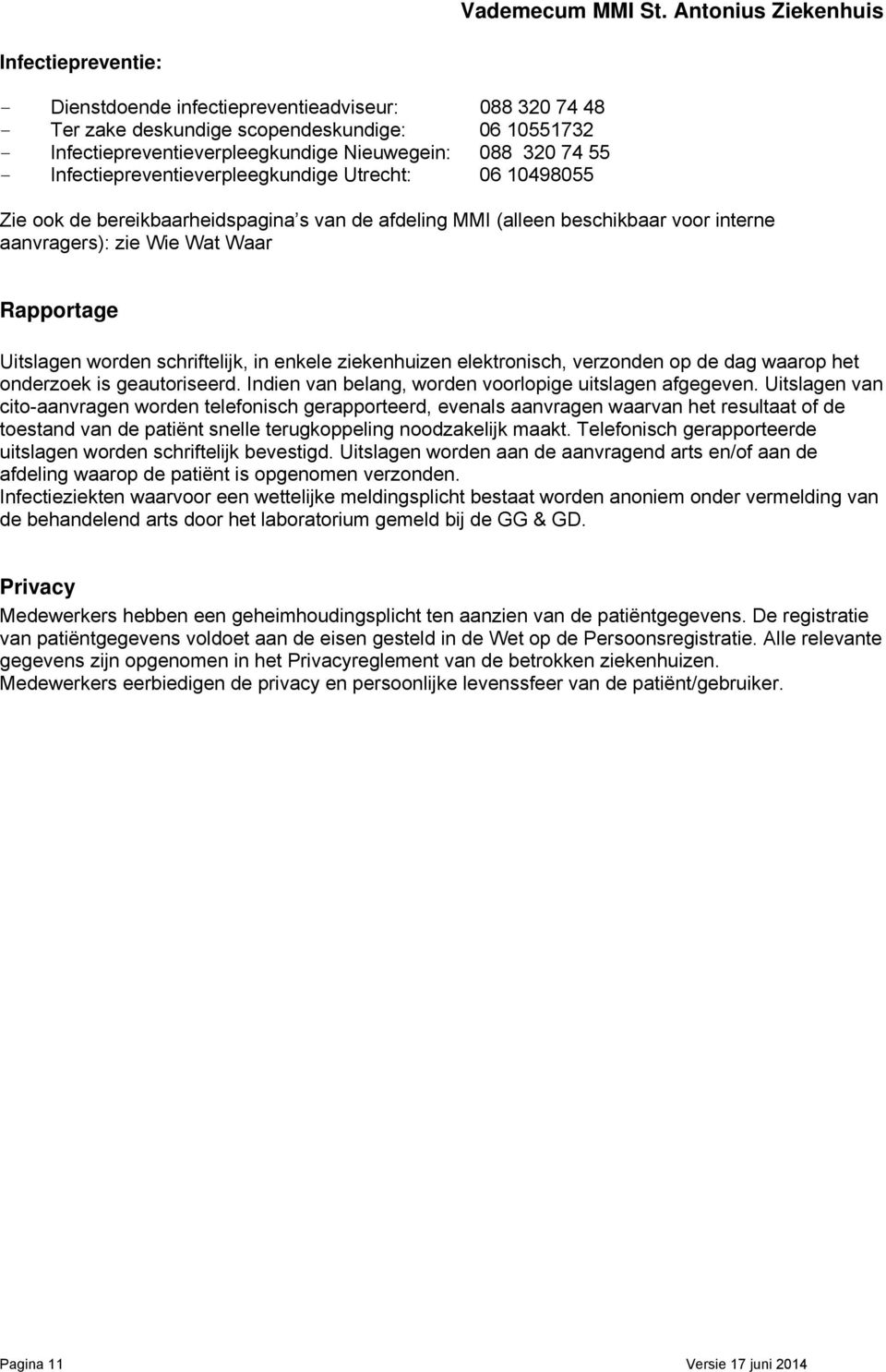 Vademecum MMI St. Antonius Ziekenhuis

Infectiepreventie:

- Dienstdoende infectiepreventieadviseur: 088 320 74 48
- Ter zake deskundige scopendeskundige: 06 10551732
- Infectiepreventieverpleegkundige Nieuwegein: 088 320 74 55
- Infectiepreventieverpleegkundige Utrecht: 06 10498055

Zie ook de bereikbaarheidspagina s van de afdeling MMI (alleen beschikbaar voor interne aanvragers): zie Wie Wat Waar

Rapportage

Uitslagen worden schriftelijk, in enkele ziekenhuizen elektronisch, verzonden op de dag waarop het onderzoek is geautoriseerd. Indien van belang, worden voorlopige uitslagen afgegeven. Uitslagen van cito-aanvragen worden telefonisch gerapporteerd, evenals aanvragen waarvan het resultaat of de toestand van de patiënt snelle terugkoppeling noodzakelijk maakt. Telefonisch gerapporteerde uitslagen worden schriftelijk bevestigd. Uitslagen worden aan de aanvragend arts en/of aan de afdeling waarop de patiënt is opgenomen verzonden.
Infectieziekten waarvoor een wettelijke meldingsplicht bestaat worden anoniem onder vermelding van de behandelend arts door het laboratorium gemeld bij de GG & GD.

Privacy
Medewerkers hebben een geheimhoudingsplicht ten aanzien van de patiëntgegevens. De registratie van patiëntgegevens voldoet aan de eisen gesteld in de Wet op de Persoonsregistratie. Alle relevante gegevens zijn opgenomen in het Privacyreglement van de betrokken ziekenhuizen.
Medewerkers eerbiedigen de privacy en persoonlijke levenssfeer van de patiënt/gebruiker.

Pagina 11 Versie 17 juni 2014